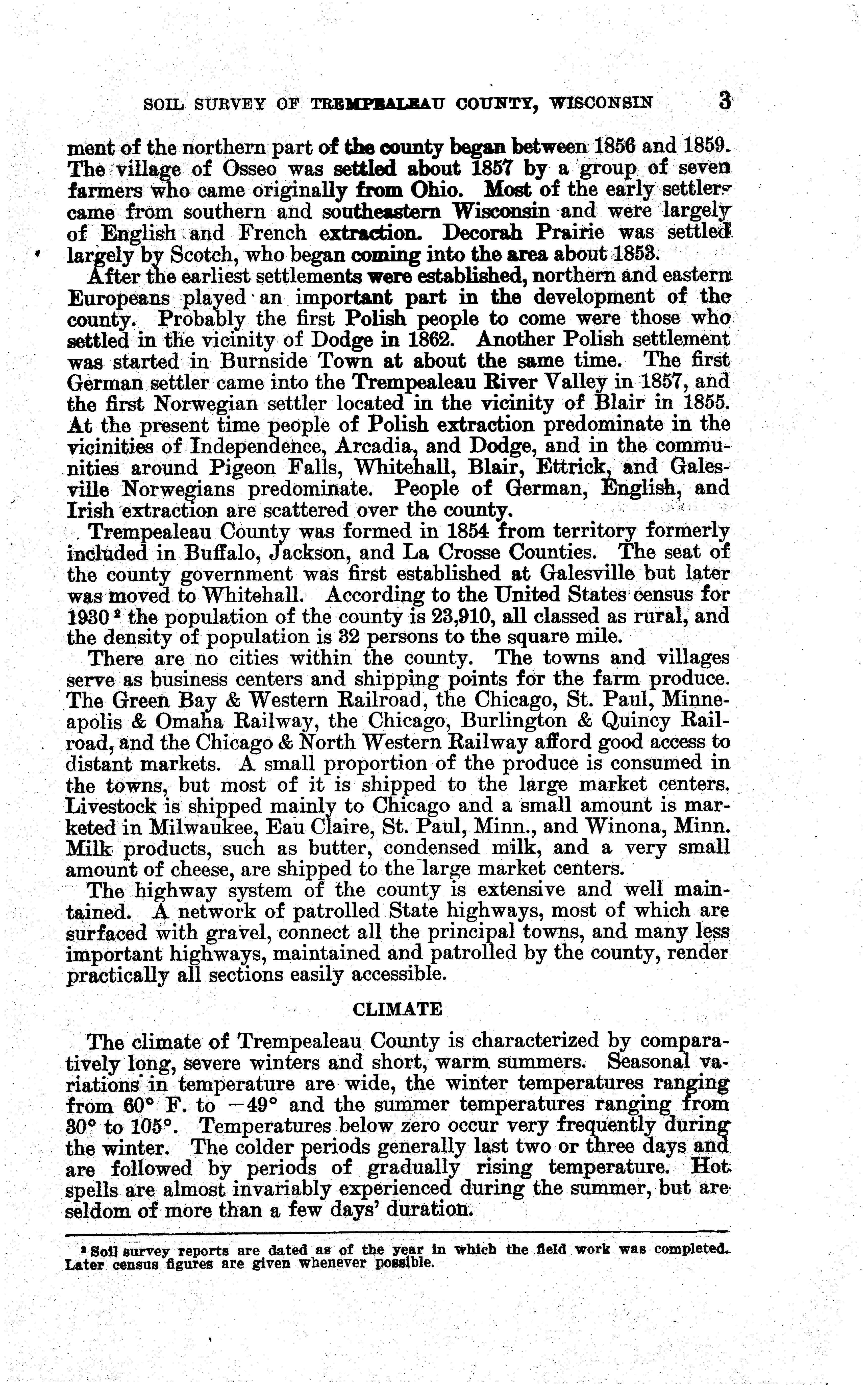 SOIL SURVEY OF TREMPEALEAU COUNTY, WISCONSIN 3

ment of the northern part of the county began between 1856 and 1859. The village of Osseo was settled about 1857 by a group of seven farmers who came originally from Ohio. Most of the early settlers came from southern and southeastern Wisconsin and were largely of English and French extraction. Decorah Prairie was settled largely by Scotch, who began coming into the area about 1853.

After the earliest settlements were established, northern and eastern Europeans played an important part in the development of the county. Probably the first Polish people to come were those who settled in the vicinity of Dodge in 1862. Another Polish settlement was started in Burnside Town at about the same time. The first German settler came into the Trempealeau River Valley in 1857, and the first Norwegian settler located in the vicinity of Blair in 1855. At the present time people of Polish extraction predominate in the vicinities of Independence, Arcadia, and Dodge, and in the communities around Pigeon Falls, Whitehall, Blair, Ettrick, and Galesville Norwegians predominate. People of German, English, and Irish extraction are scattered over the county.

Trempealeau County was formed in 1854 from territory formerly included in Buffalo, Jackson, and La Crosse Counties. The seat of the county government was first established at Galesville but later was moved to Whitehall. According to the United States census for 1930 $^2$ the population of the county is 23,910, all classed as rural, and the density of population is 32 persons to the square mile.

There are no cities within the county. The towns and villages serve as business centers and shipping points for the farm produce. The Green Bay & Western Railroad, the Chicago, St. Paul, Minneapolis & Omaha Railway, the Chicago, Burlington & Quincy Railroad, and the Chicago & North Western Railway afford good access to distant markets. A small proportion of the produce is consumed in the towns, but most of it is shipped to the large market centers. Livestock is shipped mainly to Chicago and a small amount is marketed in Milwaukee, Eau Claire, St. Paul, Minn., and Winona, Minn. Milk products, such as butter, condensed milk, and a very small amount of cheese, are shipped to the large market centers.

The highway system of the county is extensive and well maintained. A network of patrolled State highways, most of which are surfaced with gravel, connect all the principal towns, and many less important highways, maintained and patrolled by the county, render practically all sections easily accessible.

CLIMATE

The climate of Trempealeau County is characterized by comparatively long, severe winters and short, warm summers. Seasonal variations in temperature are wide, the winter temperatures ranging from 60° F. to −49° and the summer temperatures ranging from 30° to 105°. Temperatures below zero occur very frequently during the winter. The colder periods generally last two or three days and are followed by periods of gradually rising temperature. Hot spells are almost invariably experienced during the summer, but are seldom of more than a few days' duration.

$^2$ Soil survey reports are dated as of the year in which the field work was completed. Later census figures are given whenever possible.